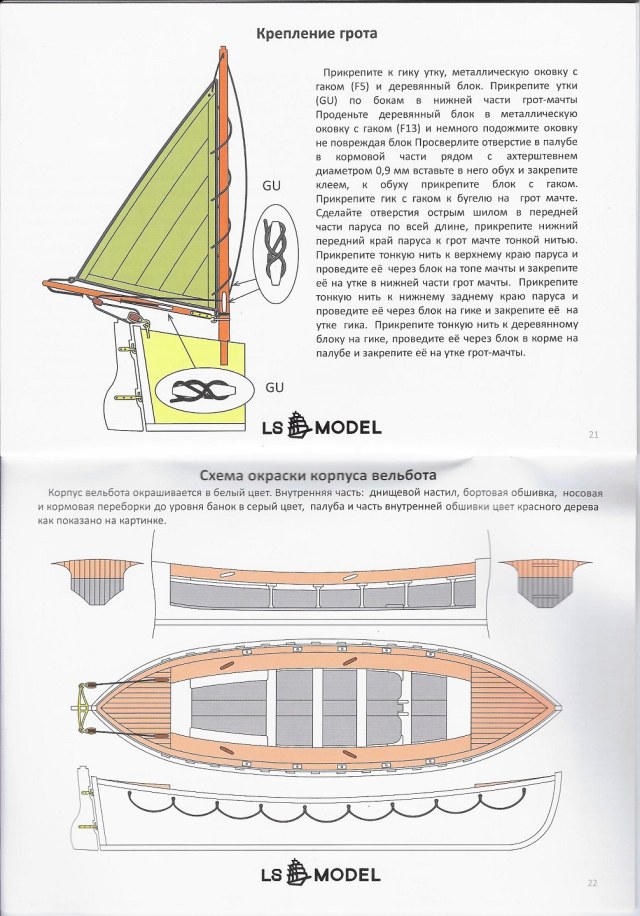 Крепление грота

Прикрепите к гику утку, металлическую оковку с гаком (F5) и деревянный блок. Прикрепите утки (GU) по бокам в нижней части грот-мачты Проденьте деревянный блок в металлическую оковку с гаком (F13) и немного подожмите оковку не повреждая блок Просверлите отверстие в палубе в кормовой части рядом с ахтерштевнем диаметром 0,9 мм вставьте в него обух и закрепите клеем, к обуху прикрепите блок с гаком. Прикрепите гик с гаком к бугелю на грот мачте. Сделайте отверстия острым шилом в передней части паруса по всей длине, прикрепите нижний передний край паруса к грот мачте тонкой нитью. Прикрепите тонкую нить к верхнему краю паруса и проведите её через блок на топе мачты и закрепите её на утке в нижней части грот мачты. Прикрепите тонкую нить к нижнему заднему краю паруса и проведите её через блок на гике и закрепите её на утке гика. Прикрепите тонкую нить к деревянному блоку на гике, проведите её через блок в корме на палубе и закрепите её на утке грот-мачты.

GU

GU

LS MODEL

21

Схема окраски корпуса вельбота

Корпус вельбота окрашивается в белый цвет. Внутренняя часть: днищевой настил, бортовая обшивка, носовая и кормовая переборки до уровня банок в серый цвет, палуба и часть внутренней обшивки цвет красного дерева как показано на картинке.

LS MODEL

22